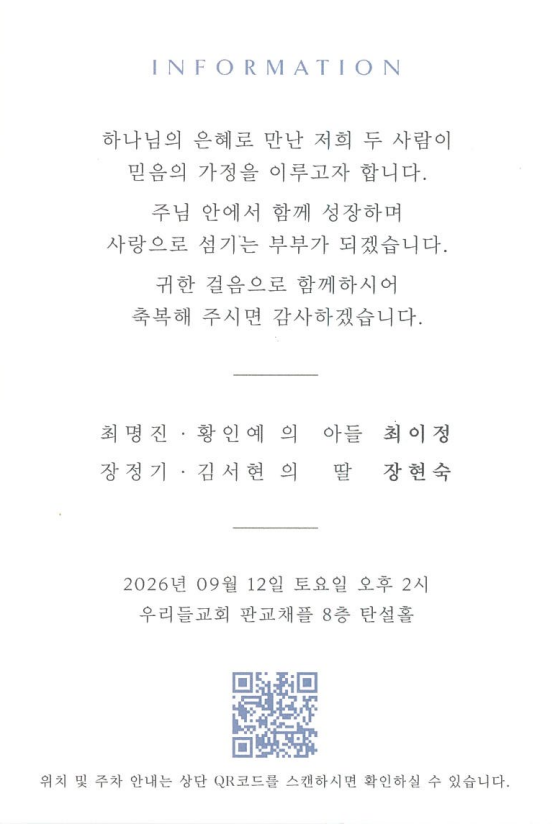 INFORMATION

하나님의 은혜로 만난 저희 두 사람이 믿음의 가정을 이루고자 합니다.

주님 안에서 함께 성장하며 사랑으로 섬기는 부부가 되겠습니다.

귀한 걸음으로 함께하시어 축복해 주시면 감사하겠습니다.

최명진 · 황인예 의 아들 최이정
장정기 · 김서현 의 딸 장현숙

2026년 09월 12일 토요일 오후 2시
우리들교회 판교채플 8층 탄설홀

위치 및 주차 안내는 상단 QR코드를 스캔하시면 확인하실 수 있습니다.